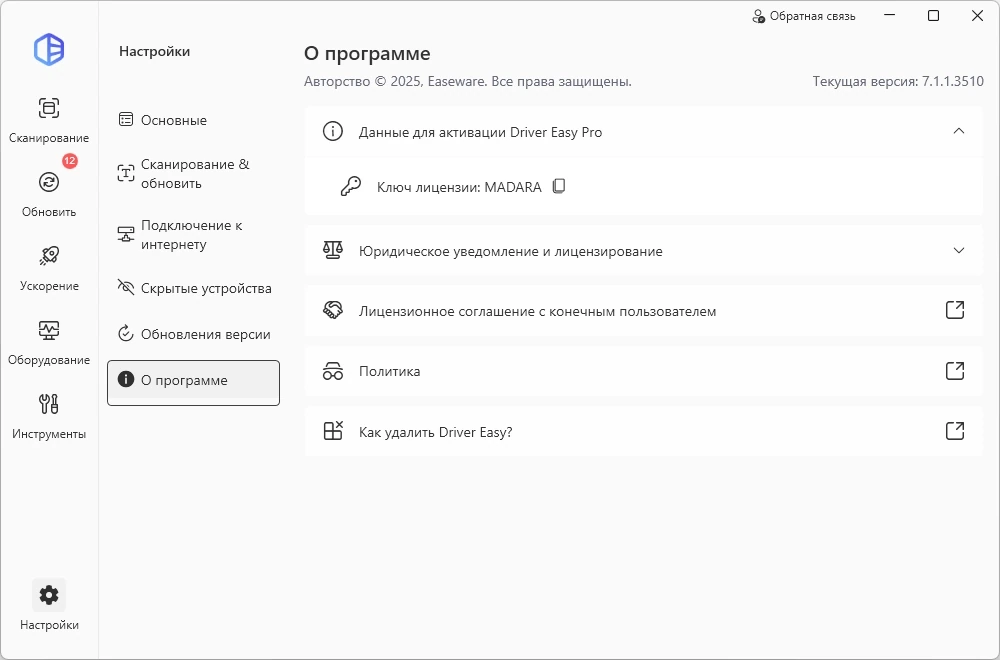 Обратная связь

Сканирование

12

Обновить

Ускорение

Оборудование

Инструменты

Настройки

Настройки

Основные

Сканирование & обновить

Подключение к интернету

Скрытые устройства

Обновления версии

О программе

О программе

Авторство © 2025, Easeware. Все права защищены.

Текущая версия: 7.1.1.3510

Данные для активации Driver Easy Pro

Ключ лицензии: MADARA

Юридическое уведомление и лицензирование

Лицензионное соглашение с конечным пользователем

Политика

Как удалить Driver Easy?